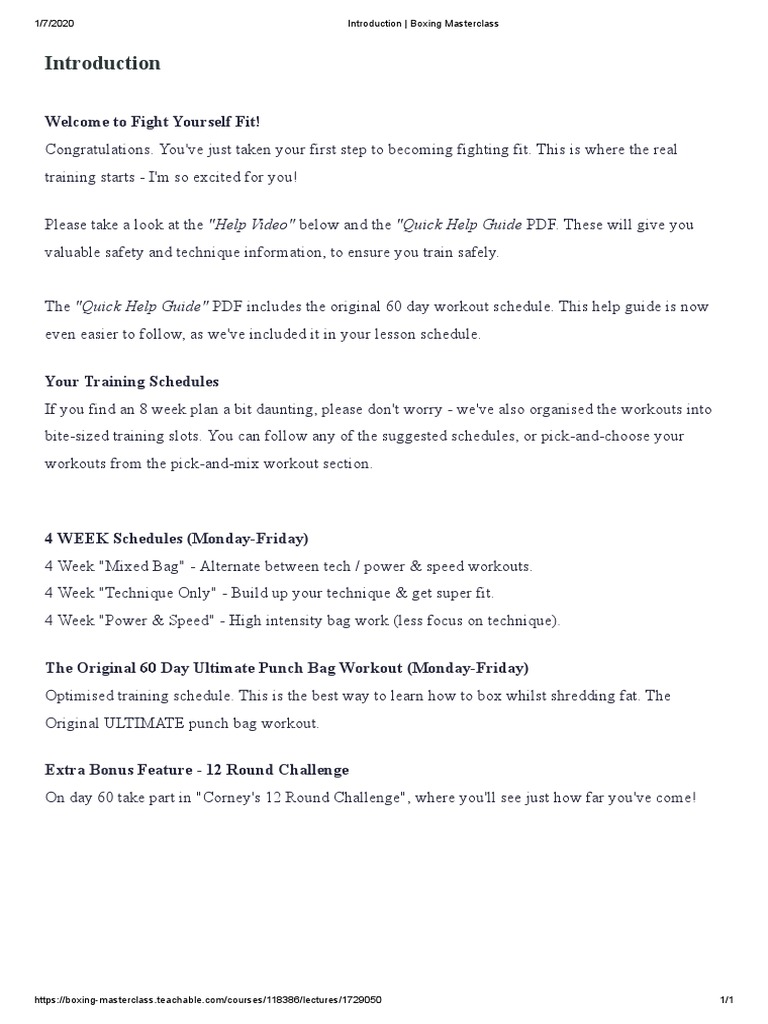 1/7/2020 Introduction | Boxing Masterclass

Introduction

Welcome to Fight Yourself Fit!
Congratulations. You've just taken your first step to becoming fighting fit. This is where the real training starts - I'm so excited for you!

Please take a look at the "Help Video" below and the "Quick Help Guide PDF. These will give you valuable safety and technique information, to ensure you train safely.

The "Quick Help Guide" PDF includes the original 60 day workout schedule. This help guide is now even easier to follow, as we've included it in your lesson schedule.

Your Training Schedules
If you find an 8 week plan a bit daunting, please don't worry - we've also organised the workouts into bite-sized training slots. You can follow any of the suggested schedules, or pick-and-choose your workouts from the pick-and-mix workout section.

4 WEEK Schedules (Monday-Friday)
4 Week "Mixed Bag" - Alternate between tech / power & speed workouts.
4 Week "Technique Only" - Build up your technique & get super fit.
4 Week "Power & Speed" - High intensity bag work (less focus on technique).

The Original 60 Day Ultimate Punch Bag Workout (Monday-Friday)
Optimised training schedule. This is the best way to learn how to box whilst shredding fat. The Original ULTIMATE punch bag workout.

Extra Bonus Feature - 12 Round Challenge
On day 60 take part in "Corney's 12 Round Challenge", where you'll see just how far you've come!

https://boxing-masterclass.teachable.com/courses/118386/lectures/1729050 1/1